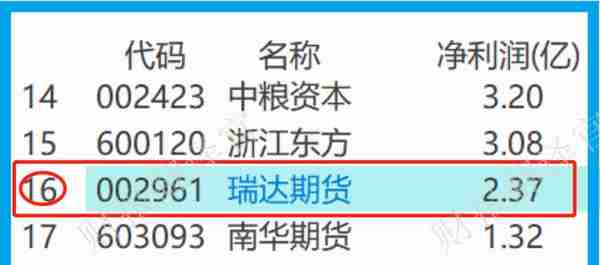 |  | 代码 | 名称 | 净利润(亿) |
|---|---|---|---|
| 14 | 002423 | 中粮资本 | 3.20 |
| 15 | 600120 | 浙江东方 | 3.08 |
| 16 | 002961 | 瑞达期货 | 2.37 |
| 17 | 603093 | 南华期货 | 1.32 |